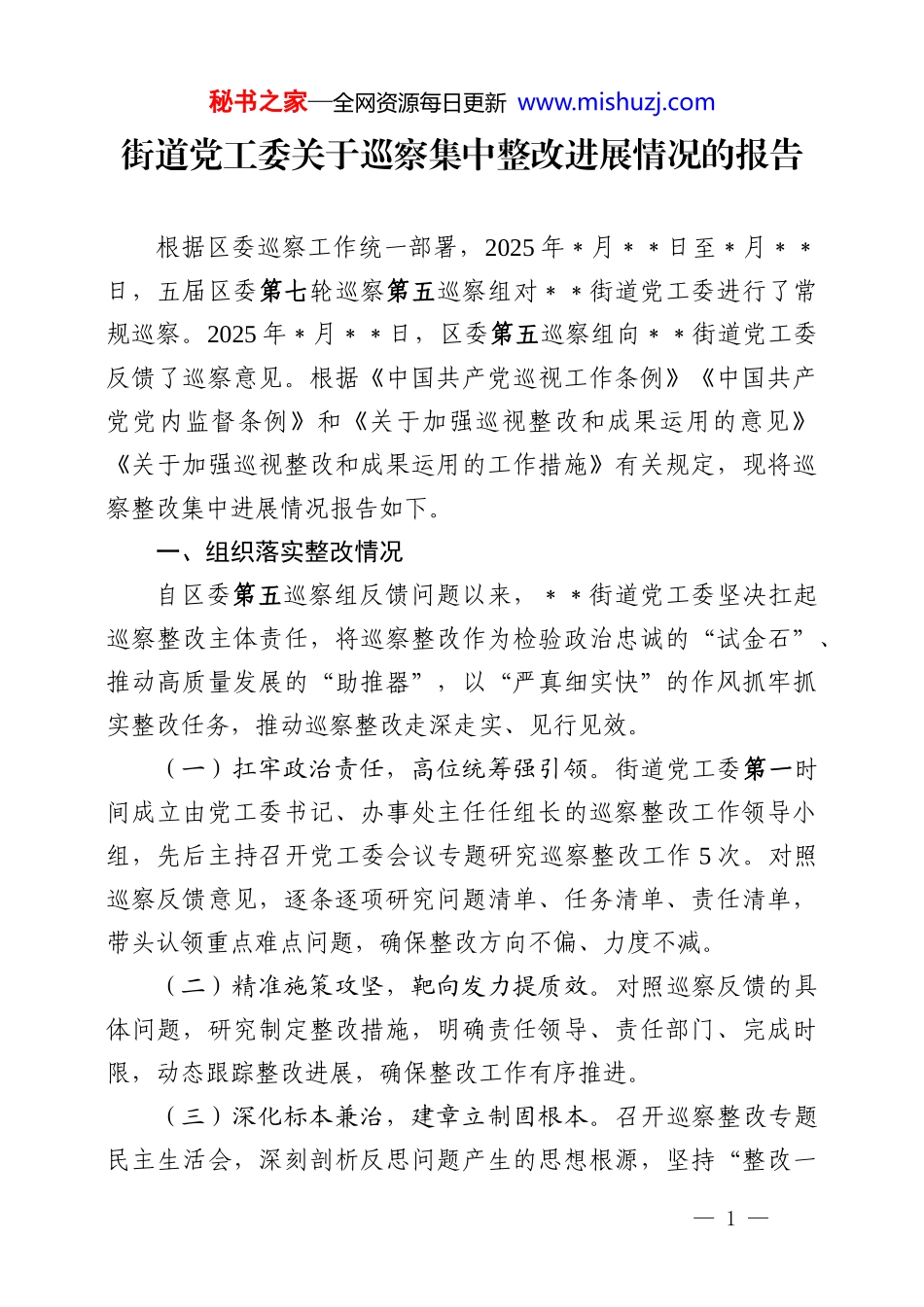 秘书之家—全网资源每日更新 www.mishuzj.com

街道党工委关于巡察集中整改进展情况的报告

根据区委巡察工作统一部署，2025年＊月＊＊日至＊月＊＊日，五届区委第七轮巡察第五巡察组对＊＊街道党工委进行了常规巡察。2025年＊月＊＊日，区委第五巡察组向＊＊街道党工委反馈了巡察意见。根据《中国共产党巡视工作条例》《中国共产党党内监督条例》和《关于加强巡视整改和成果运用的意见》《关于加强巡视整改和成果运用的工作措施》有关规定，现将巡察整改集中进展情况报告如下。

一、组织落实整改情况

自区委第五巡察组反馈问题以来，＊＊街道党工委坚决扛起巡察整改主体责任，将巡察整改作为检验政治忠诚的“试金石”、推动高质量发展的“助推器”，以“严真细实快”的作风抓牢抓实整改任务，推动巡察整改走深走实、见行见效。

（一）扛牢政治责任，高位统筹强引领。街道党工委第一时间成立由党工委书记、办事处主任任组长的巡察整改工作领导小组，先后主持召开党工委会议专题研究巡察整改工作5次。对照巡察反馈意见，逐条逐项研究问题清单、任务清单、责任清单，带头认领重点难点问题，确保整改方向不偏、力度不减。

（二）精准施策攻坚，靶向发力提质效。对照巡察反馈的具体问题，研究制定整改措施，明确责任领导、责任部门、完成时限，动态跟踪整改进展，确保整改工作有序推进。

（三）深化标本兼治，建章立制固根本。召开巡察整改专题民主生活会，深刻剖析反思问题产生的思想根源，坚持“整改一

— 1 —